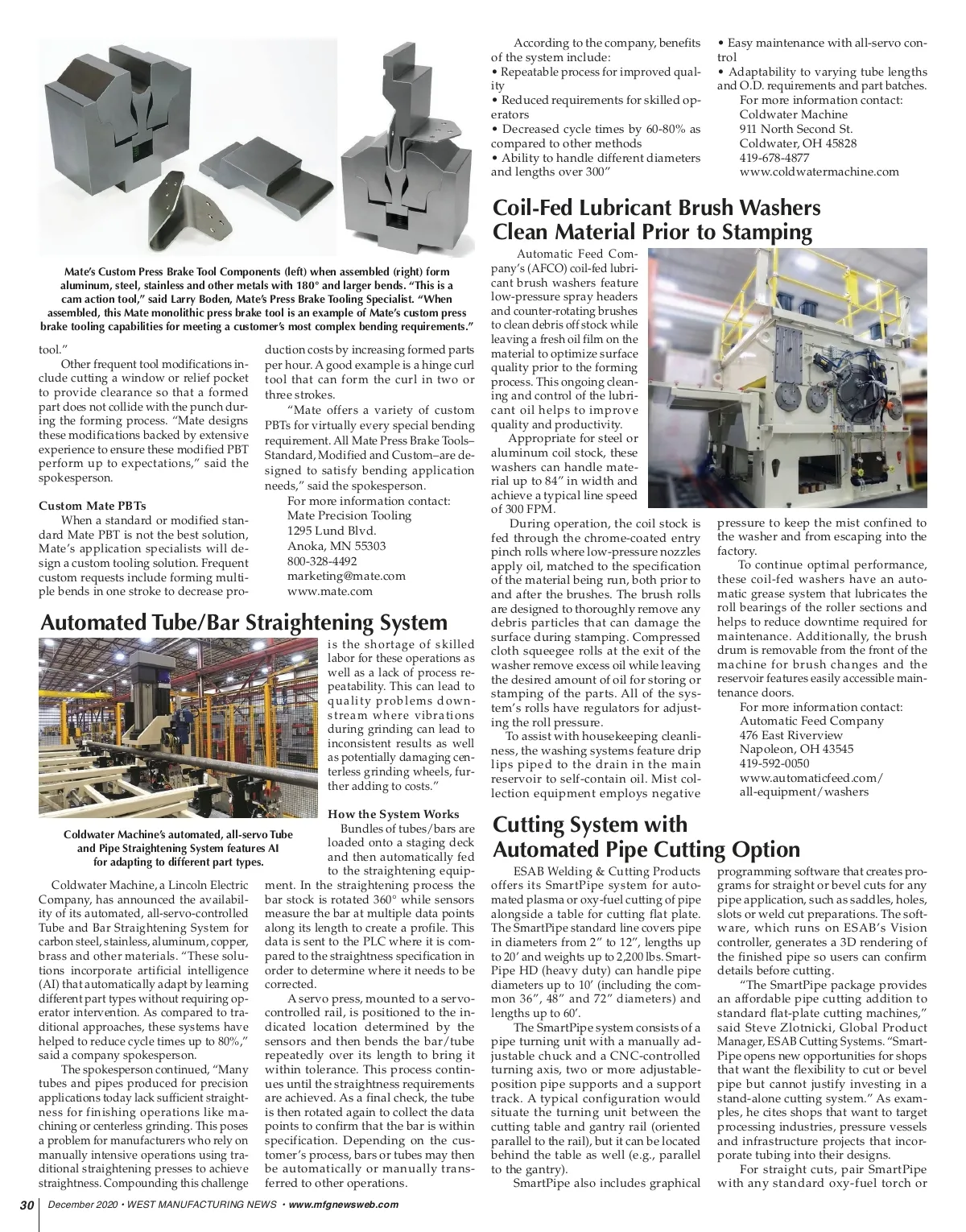 Mate's Custom Press Brake Tool Components (left) when assembled (right) form aluminum, steel, stainless and other metals with 180° and larger bends. "This is a cam action tool," said Larry Boden, Mate's Press Brake Tooling Specialist. "When assembled, this Mate monolithic press brake tool is an example of Mate's custom press brake tooling capabilities for meeting a customer's most complex bending requirements."

tool."

Other frequent tool modifications include cutting a window or relief pocket to provide clearance so that a formed part does not collide with the punch during the forming process. "Mate designs these modifications backed by extensive experience to ensure these modified PBT perform up to expectations," said the spokesperson.

Custom Mate PBTs

When a standard or modified standard Mate PBT is not the best solution, Mate's application specialists will design a custom tooling solution. Frequent custom requests include forming multiple bends in one stroke to decrease production costs by increasing formed parts per hour. A good example is a hinge curl tool that can form the curl in two or three strokes.

"Mate offers a variety of custom PBTs for virtually every special bending requirement. All Mate Press Brake Tools–Standard, Modified and Custom–are designed to satisfy bending application needs," said the spokesperson.

For more information contact:
Mate Precision Tooling
1295 Lund Blvd.
Anoka, MN 55303
800-328-4492
marketing@mate.com
www.mate.com

Automated Tube/Bar Straightening System

Coldwater Machine's automated, all-servo Tube and Pipe Straightening System features AI for adapting to different part types.

Coldwater Machine, a Lincoln Electric Company, has announced the availability of its automated, all-servo-controlled Tube and Bar Straightening System for carbon steel, stainless, aluminum, copper, brass and other materials. "These solutions incorporate artificial intelligence (AI) that automatically adapt by learning different part types without requiring operator intervention. As compared to traditional approaches, these systems have helped to reduce cycle times up to 80%," said a company spokesperson.

The spokesperson continued, "Many tubes and pipes produced for precision applications today lack sufficient straightness for finishing operations like machining or centerless grinding. This poses a problem for manufacturers who rely on manually intensive operations using traditional straightening presses to achieve straightness. Compounding this challenge is the shortage of skilled labor for these operations as well as a lack of process repeatability. This can lead to quality problems downstream where vibrations during grinding can lead to inconsistent results as well as potentially damaging centerless grinding wheels, further adding to costs."

How the System Works

Bundles of tubes/bars are loaded onto a staging deck and then automatically fed to the straightening equipment. In the straightening process the bar stock is rotated 360° while sensors measure the bar at multiple data points along its length to create a profile. This data is sent to the PLC where it is compared to the straightness specification in order to determine where it needs to be corrected.

A servo press, mounted to a servo-controlled rail, is positioned to the indicated location determined by the sensors and then bends the bar/tube repeatedly over its length to bring it within tolerance. This process continues until the straightness requirements are achieved. As a final check, the tube is then rotated again to collect the data points to confirm that the bar is within specification. Depending on the customer's process, bars or tubes may then be automatically or manually transferred to other operations.

According to the company, benefits of the system include:
• Repeatable process for improved quality
• Reduced requirements for skilled operators
• Decreased cycle times by 60-80% as compared to other methods
• Ability to handle different diameters and lengths over 300"
• Easy maintenance with all-servo control
• Adaptability to varying tube lengths and O.D. requirements and part batches.

For more information contact:
Coldwater Machine
911 North Second St.
Coldwater, OH 45828
419-678-4877
www.coldwatermachine.com

Coil-Fed Lubricant Brush Washers Clean Material Prior to Stamping

Automatic Feed Company's (AFCO) coil-fed lubricant brush washers feature low-pressure spray headers and counter-rotating brushes to clean debris off stock while leaving a fresh oil film on the material to optimize surface quality prior to the forming process. This ongoing cleaning and control of the lubricant oil helps to improve quality and productivity.

Appropriate for steel or aluminum coil stock, these washers can handle material up to 84" in width and achieve a typical line speed of 300 FPM.

During operation, the coil stock is fed through the chrome-coated entry pinch rolls where low-pressure nozzles apply oil, matched to the specification of the material being run, both prior to and after the brushes. The brush rolls are designed to thoroughly remove any debris particles that can damage the surface during stamping. Compressed cloth squeegee rolls at the exit of the washer remove excess oil while leaving the desired amount of oil for storing or stamping of the parts. All of the system's rolls have regulators for adjusting the roll pressure.

To assist with housekeeping cleanliness, the washing systems feature drip lips piped to the drain in the main reservoir to self-contain oil. Mist collection equipment employs negative pressure to keep the mist confined to the washer and from escaping into the factory.

To continue optimal performance, these coil-fed washers have an automatic grease system that lubricates the roll bearings of the roller sections and helps to reduce downtime required for maintenance. Additionally, the brush drum is removable from the front of the machine for brush changes and the reservoir features easily accessible maintenance doors.

For more information contact:
Automatic Feed Company
476 East Riverview
Napoleon, OH 43545
419-592-0050
www.automaticfeed.com/all-equipment/washers

Cutting System with Automated Pipe Cutting Option

ESAB Welding & Cutting Products offers its SmartPipe system for automated plasma or oxy-fuel cutting of pipe alongside a table for cutting flat plate. The SmartPipe standard line covers pipe in diameters from 2" to 12", lengths up to 20' and weights up to 2,200 lbs. SmartPipe HD (heavy duty) can handle pipe diameters up to 10' (including the common 36", 48" and 72" diameters) and lengths up to 60'.

The SmartPipe system consists of a pipe turning unit with a manually adjustable chuck and a CNC-controlled turning axis, two or more adjustable-position pipe supports and a support track. A typical configuration would situate the turning unit between the cutting table and gantry rail (oriented parallel to the rail), but it can be located behind the table as well (e.g., parallel to the gantry).

SmartPipe also includes graphical programming software that creates programs for straight or bevel cuts for any pipe application, such as saddles, holes, slots or weld cut preparations. The software, which runs on ESAB's Vision controller, generates a 3D rendering of the finished pipe so users can confirm details before cutting.

"The SmartPipe package provides an affordable pipe cutting addition to standard flat-plate cutting machines," said Steve Zlotnicki, Global Product Manager, ESAB Cutting Systems. "SmartPipe opens new opportunities for shops that want the flexibility to cut or bevel pipe but cannot justify investing in a stand-alone cutting system." As examples, he cites shops that want to target processing industries, pressure vessels and infrastructure projects that incorporate tubing into their designs.

For straight cuts, pair SmartPipe with any standard oxy-fuel torch or

30 December 2020 • WEST MANUFACTURING NEWS • www.mfgnewsweb.com